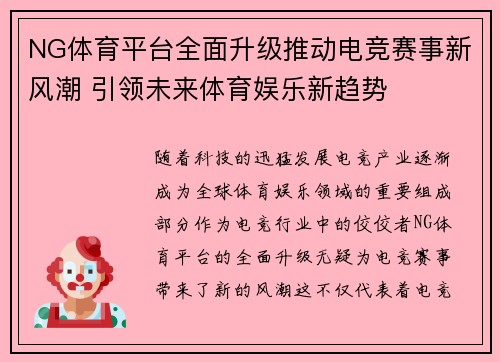 NG体育平台全面升级推动电竞赛事新风潮 引领未来体育娱乐新趋势

随着科技的迅猛发展电竞产业逐渐成为全球体育娱乐领域的重要组成部分作为电竞行业中的佼佼者NG体育平台的全面升级无疑为电竞赛事带来了新的风潮这不仅代表着电竞